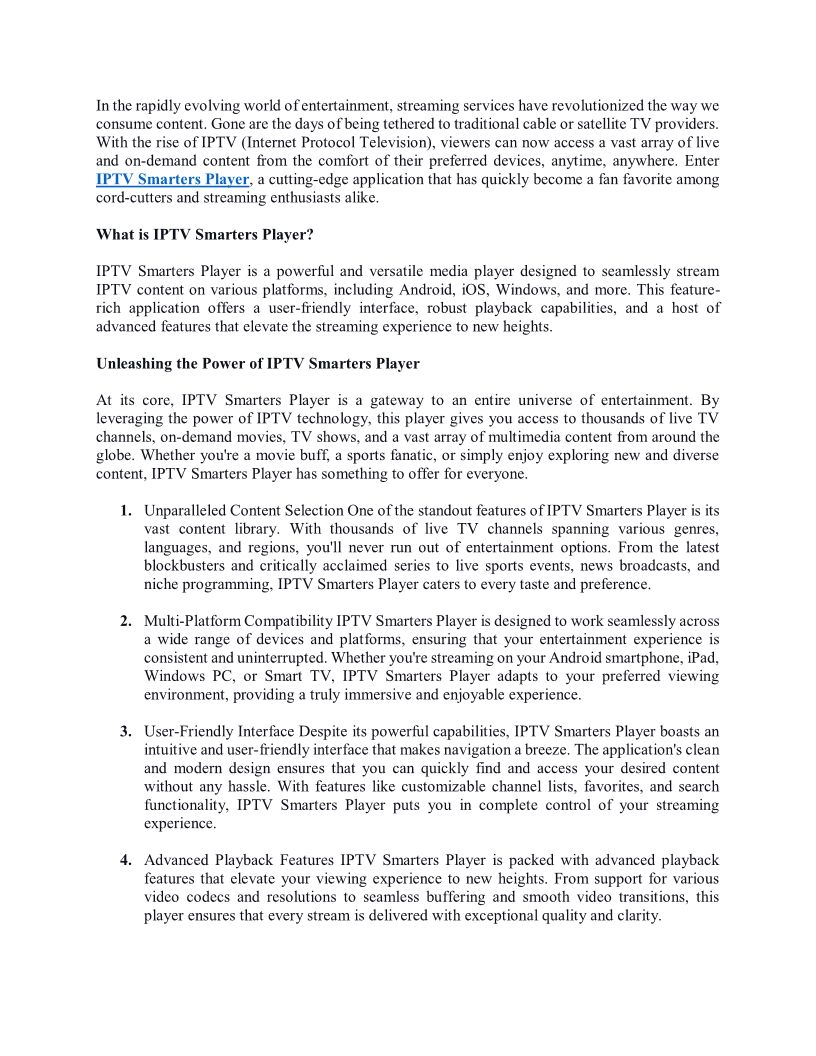 In the rapidly evolving world of entertainment, streaming services have revolutionized the way we consume content. Gone are the days of being tethered to traditional cable or satellite TV providers. With the rise of IPTV (Internet Protocol Television), viewers can now access a vast array of live and on-demand content from the comfort of their preferred devices, anytime, anywhere. Enter IPTV Smarters Player, a cutting-edge application that has quickly become a fan favorite among cord-cutters and streaming enthusiasts alike.

What is IPTV Smarters Player?

IPTV Smarters Player is a powerful and versatile media player designed to seamlessly stream IPTV content on various platforms, including Android, iOS, Windows, and more. This feature-rich application offers a user-friendly interface, robust playback capabilities, and a host of advanced features that elevate the streaming experience to new heights.

Unleashing the Power of IPTV Smarters Player

At its core, IPTV Smarters Player is a gateway to an entire universe of entertainment. By leveraging the power of IPTV technology, this player gives you access to thousands of live TV channels, on-demand movies, TV shows, and a vast array of multimedia content from around the globe. Whether you're a movie buff, a sports fanatic, or simply enjoy exploring new and diverse content, IPTV Smarters Player has something to offer for everyone.

1. Unparalleled Content Selection One of the standout features of IPTV Smarters Player is its vast content library. With thousands of live TV channels spanning various genres, languages, and regions, you'll never run out of entertainment options. From the latest blockbusters and critically acclaimed series to live sports events, news broadcasts, and niche programming, IPTV Smarters Player caters to every taste and preference.

2. Multi-Platform Compatibility IPTV Smarters Player is designed to work seamlessly across a wide range of devices and platforms, ensuring that your entertainment experience is consistent and uninterrupted. Whether you're streaming on your Android smartphone, iPad, Windows PC, or Smart TV, IPTV Smarters Player adapts to your preferred viewing environment, providing a truly immersive and enjoyable experience.

3. User-Friendly Interface Despite its powerful capabilities, IPTV Smarters Player boasts an intuitive and user-friendly interface that makes navigation a breeze. The application's clean and modern design ensures that you can quickly find and access your desired content without any hassle. With features like customizable channel lists, favorites, and search functionality, IPTV Smarters Player puts you in complete control of your streaming experience.

4. Advanced Playback Features IPTV Smarters Player is packed with advanced playback features that elevate your viewing experience to new heights. From support for various video codecs and resolutions to seamless buffering and smooth video transitions, this player ensures that every stream is delivered with exceptional quality and clarity.